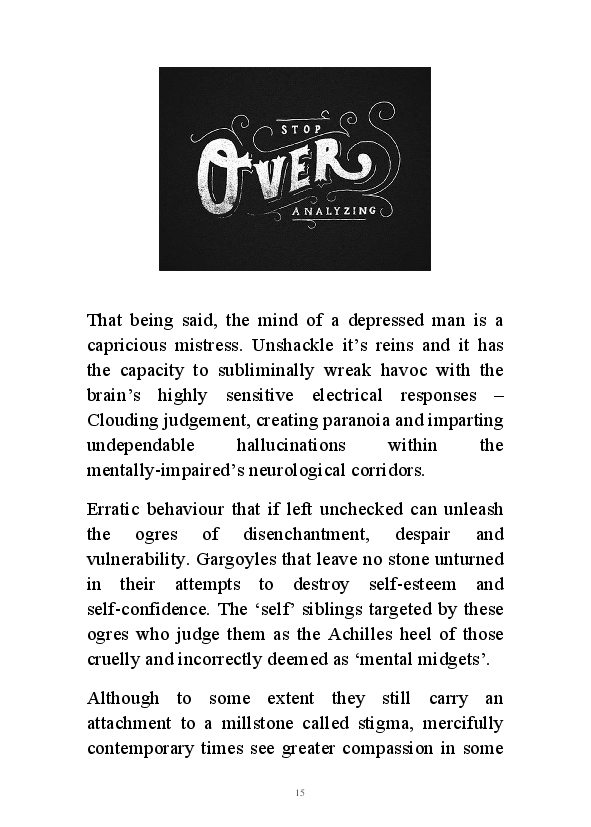 STOP
OVER
ANALYZING

That being said, the mind of a depressed man is a capricious mistress. Unshackle it's reins and it has the capacity to subliminally wreak havoc with the brain's highly sensitive electrical responses – Clouding judgement, creating paranoia and imparting undependable hallucinations within the mentally-impaired's neurological corridors.

Erratic behaviour that if left unchecked can unleash the ogres of disenchantment, despair and vulnerability. Gargoyles that leave no stone unturned in their attempts to destroy self-esteem and self-confidence. The 'self' siblings targeted by these ogres who judge them as the Achilles heel of those cruelly and incorrectly deemed as 'mental midgets'.

Although to some extent they still carry an attachment to a millstone called stigma, mercifully contemporary times see greater compassion in some

15